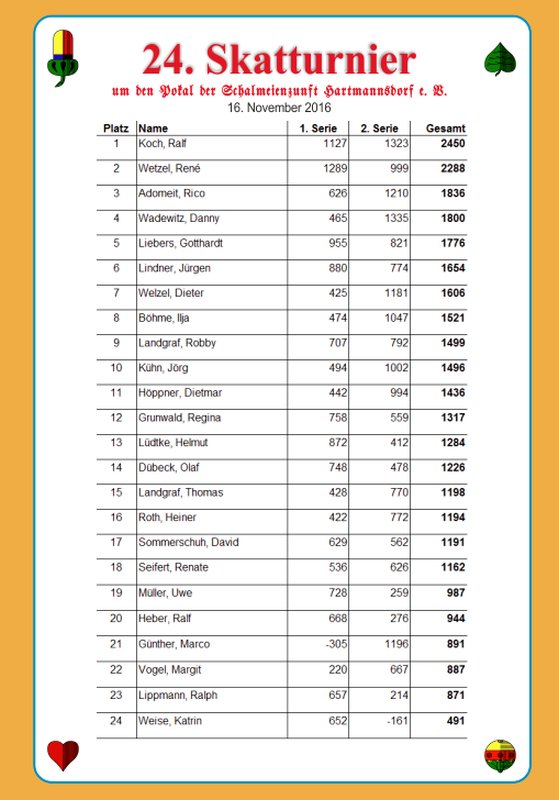 24. Skatturnier

um den Pokal der Schalmeienzunft Hartmannsdorf e. V.

16. November 2016

| Platz | Name | 1. Serie | 2. Serie | Gesamt |
|---|---|---|---|---|
| 1 | Koch, Ralf | 1127 | 1323 | 2450 |
| 2 | Wetzel, René | 1289 | 999 | 2288 |
| 3 | Adomeit, Rico | 626 | 1210 | 1836 |
| 4 | Wadewitz, Danny | 465 | 1335 | 1800 |
| 5 | Liebers, Gotthardt | 955 | 821 | 1776 |
| 6 | Lindner, Jürgen | 880 | 774 | 1654 |
| 7 | Welzel, Dieter | 425 | 1181 | 1606 |
| 8 | Böhme, Ilja | 474 | 1047 | 1521 |
| 9 | Landgraf, Robby | 707 | 792 | 1499 |
| 10 | Kühn, Jörg | 494 | 1002 | 1496 |
| 11 | Höppner, Dietmar | 442 | 994 | 1436 |
| 12 | Grunwald, Regina | 758 | 559 | 1317 |
| 13 | Lüdtke, Helmut | 872 | 412 | 1284 |
| 14 | Dübeck, Olaf | 748 | 478 | 1226 |
| 15 | Landgraf, Thomas | 428 | 770 | 1198 |
| 16 | Roth, Heiner | 422 | 772 | 1194 |
| 17 | Sommerschuh, David | 629 | 562 | 1191 |
| 18 | Seifert, Renate | 536 | 626 | 1162 |
| 19 | Müller, Uwe | 728 | 259 | 987 |
| 20 | Heber, Ralf | 668 | 276 | 944 |
| 21 | Günther, Marco | -305 | 1196 | 891 |
| 22 | Vogel, Margit | 220 | 667 | 887 |
| 23 | Lippmann, Ralph | 657 | 214 | 871 |
| 24 | Weise, Katrin | 652 | -161 | 491 |